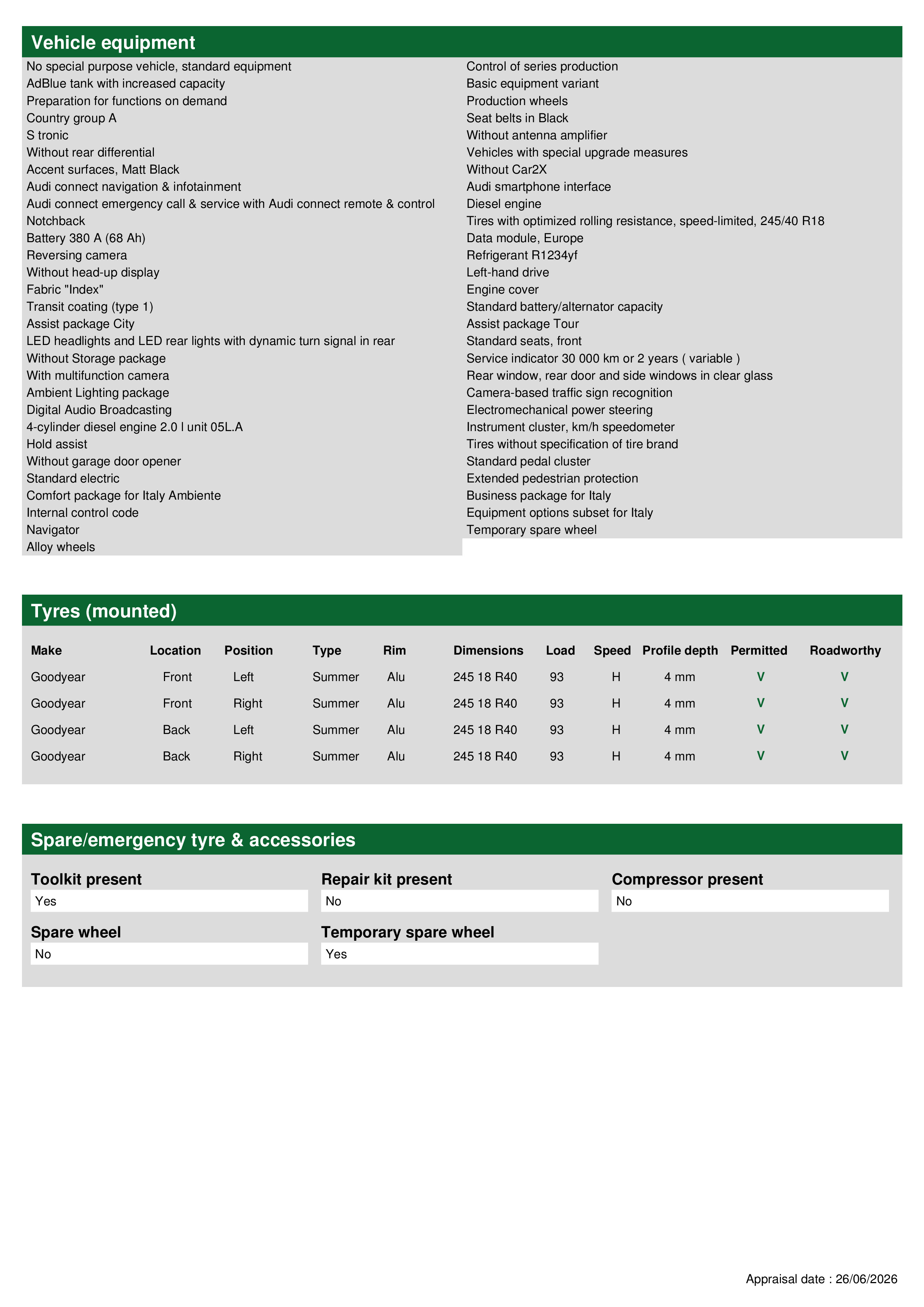 Vehicle equipment

No special purpose vehicle, standard equipment
AdBlue tank with increased capacity
Preparation for functions on demand
Country group A
S tronic
Without rear differential
Accent surfaces, Matt Black
Audi connect navigation & infotainment
Audi connect emergency call & service with Audi connect remote & control
Notchback
Battery 380 A (68 Ah)
Reversing camera
Without head-up display
Fabric "Index"
Transit coating (type 1)
Assist package City
LED headlights and LED rear lights with dynamic turn signal in rear
Without Storage package
With multifunction camera
Ambient Lighting package
Digital Audio Broadcasting
4-cylinder diesel engine 2.0 l unit 05L.A
Hold assist
Without garage door opener
Standard electric
Comfort package for Italy Ambiente
Internal control code
Navigator
Alloy wheels

Control of series production
Basic equipment variant
Production wheels
Seat belts in Black
Without antenna amplifier
Vehicles with special upgrade measures
Without Car2X
Audi smartphone interface
Diesel engine
Tires with optimized rolling resistance, speed-limited, 245/40 R18
Data module, Europe
Refrigerant R1234yf
Left-hand drive
Engine cover
Standard battery/alternator capacity
Assist package Tour
Standard seats, front
Service indicator 30 000 km or 2 years ( variable )
Rear window, rear door and side windows in clear glass
Camera-based traffic sign recognition
Electromechanical power steering
Instrument cluster, km/h speedometer
Tires without specification of tire brand
Standard pedal cluster
Extended pedestrian protection
Business package for Italy
Equipment options subset for Italy
Temporary spare wheel

Tyres (mounted)

| Make | Location | Position | Type | Rim | Dimensions | Load | Speed | Profile depth | Permitted | Roadworthy |
|---|---|---|---|---|---|---|---|---|---|---|
| Goodyear | Front | Left | Summer | Alu | 245 18 R40 | 93 | H | 4 mm | V | V |
| Goodyear | Front | Right | Summer | Alu | 245 18 R40 | 93 | H | 4 mm | V | V |
| Goodyear | Back | Left | Summer | Alu | 245 18 R40 | 93 | H | 4 mm | V | V |
| Goodyear | Back | Right | Summer | Alu | 245 18 R40 | 93 | H | 4 mm | V | V |

Spare/emergency tyre & accessories

Toolkit present
Yes
Repair kit present
No
Compressor present
No
Spare wheel
No
Temporary spare wheel
Yes

Appraisal date : 26/06/2026